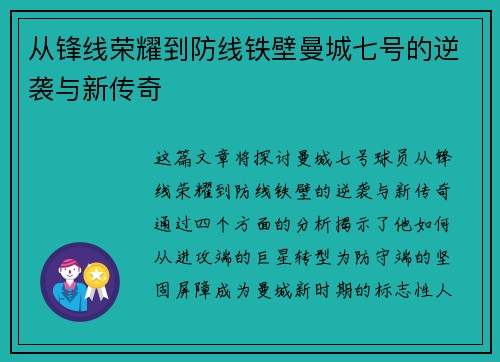 从锋线荣耀到防线铁壁曼城七号的逆袭与新传奇

这篇文章将探讨曼城七号球员从锋线荣耀到防线铁壁的逆袭与新传奇通过四个方面的分析揭示了他如何从进攻端的巨星转型为防守端的坚固屏障成为曼城新时期的标志性人